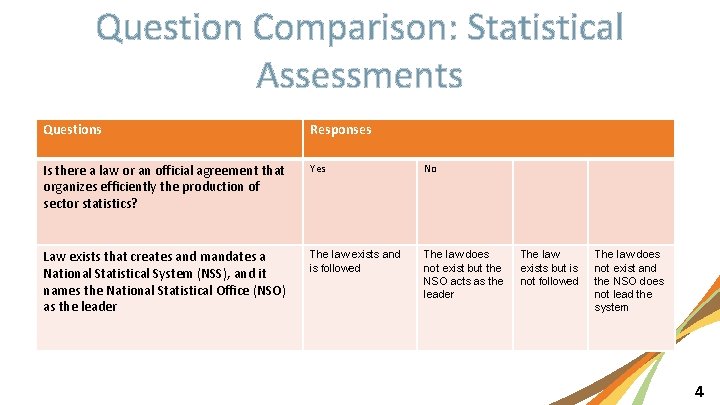 Question Comparison: Statistical Assessments

| Questions | Responses | | | |
|---|---|---|---|---|
| Is there a law or an official agreement that organizes efficiently the production of sector statistics? | Yes | No | | |
| Law exists that creates and mandates a National Statistical System (NSS), and it names the National Statistical Office (NSO) as the leader | The law exists and is followed | The law does not exist but the NSO acts as the leader | The law exists but is not followed | The law does not exist and the NSO does not lead the system |

4